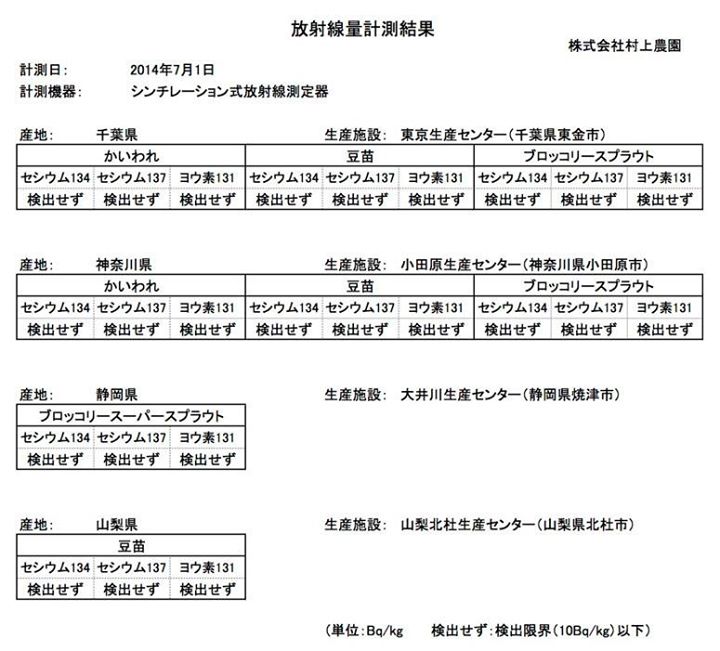 放射線量計測結果

株式会社村上農園

計測日: 2014年7月1日
計測機器: シンチレーション式放射線測定器

産地: 千葉県 生産施設: 東京生産センター(千葉県東金市)

| かいわれ | | | 豆苗 | | | ブロッコリースプラウト | | |
|---|---|---|---|---|---|---|---|---|
| セシウム134 | セシウム137 | ヨウ素131 | セシウム134 | セシウム137 | ヨウ素131 | セシウム134 | セシウム137 | ヨウ素131 |
| 検出せず | 検出せず | 検出せず | 検出せず | 検出せず | 検出せず | 検出せず | 検出せず | 検出せず |

産地: 神奈川県 生産施設: 小田原生産センター(神奈川県小田原市)

| かいわれ | | | 豆苗 | | | ブロッコリースプラウト | | |
|---|---|---|---|---|---|---|---|---|
| セシウム134 | セシウム137 | ヨウ素131 | セシウム134 | セシウム137 | ヨウ素131 | セシウム134 | セシウム137 | ヨウ素131 |
| 検出せず | 検出せず | 検出せず | 検出せず | 検出せず | 検出せず | 検出せず | 検出せず | 検出せず |

産地: 静岡県 生産施設: 大井川生産センター(静岡県焼津市)

| ブロッコリースーパースプラウト | | |
|---|---|---|
| セシウム134 | セシウム137 | ヨウ素131 |
| 検出せず | 検出せず | 検出せず |

産地: 山梨県 生産施設: 山梨北杜生産センター(山梨県北杜市)

| 豆苗 | | |
|---|---|---|
| セシウム134 | セシウム137 | ヨウ素131 |
| 検出せず | 検出せず | 検出せず |

(単位:Bq/kg 検出せず:検出限界(10Bq/kg)以下)